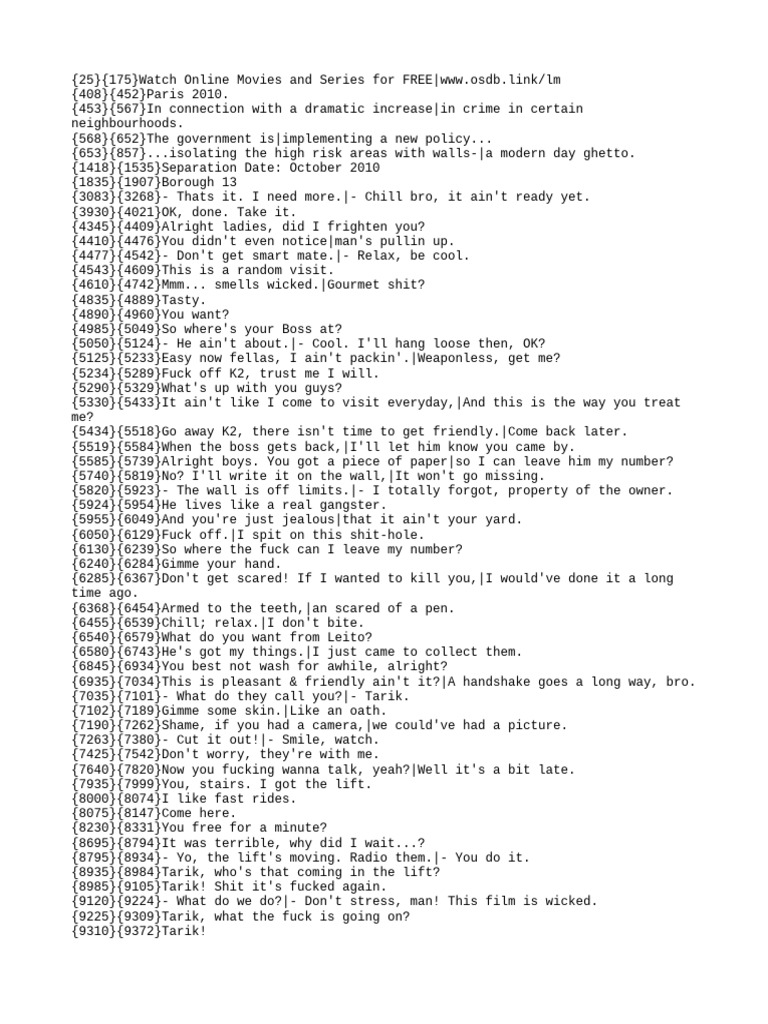 {25}{175}Watch Online Movies and Series for FREE|www.osdb.link/lm
{408}{452}Paris 2010.
{453}{567}In connection with a dramatic increase|in crime in certain neighbourhoods.
{568}{652}The government is|implementing a new policy...
{653}{857}...isolating the high risk areas with walls-|a modern day ghetto.
{1418}{1535}Separation Date: October 2010
{1835}{1907}Borough 13
{3083}{3268}- Thats it. I need more.|- Chill bro, it ain't ready yet.
{3930}{4021}OK, done. Take it.
{4345}{4409}Alright ladies, did I frighten you?
{4410}{4476}You didn't even notice|man's pullin up.
{4477}{4542}- Don't get smart mate.|- Relax, be cool.
{4543}{4609}This is a random visit.
{4610}{4742}Mmm... smells wicked.|Gourmet shit?
{4835}{4889}Tasty.
{4890}{4960}You want?
{4985}{5049}So where's your Boss at?
{5050}{5124}- He ain't about.|- Cool. I'll hang loose then, OK?
{5125}{5233}Easy now fellas, I ain't packin'.|Weaponless, get me?
{5234}{5289}Fuck off K2, trust me I will.
{5290}{5329}What's up with you guys?
{5330}{5433}It ain't like I come to visit everyday,|And this is the way you treat me?
{5434}{5518}Go away K2, there isn't time to get friendly.|Come back later.
{5519}{5584}When the boss gets back,|I'll let him know you came by.
{5585}{5739}Alright boys. You got a piece of paper|so I can leave him my number?
{5740}{5819}No? I'll write it on the wall,|It won't go missing.
{5820}{5923}- The wall is off limits.|- I totally forgot, property of the owner.
{5924}{5954}He lives like a real gangster.
{5955}{6049}And you're just jealous|that it ain't your yard.
{6050}{6129}Fuck off.|I spit on this shit-hole.
{6130}{6239}So where the fuck can I leave my number?
{6240}{6284}Gimme your hand.
{6285}{6367}Don't get scared! If I wanted to kill you,|I would've done it a long time ago.
{6368}{6454}Armed to the teeth,|an scared of a pen.
{6455}{6539}Chill; relax.|I don't bite.
{6540}{6579}What do you want from Leito?
{6580}{6743}He's got my things.|I just came to collect them.
{6845}{6934}You best not wash for awhile, alright?
{6935}{7034}This is pleasant & friendly ain't it?|A handshake goes a long way, bro.
{7035}{7101}- What do they call you?|- Tarik.
{7102}{7189}Gimme some skin.|Like an oath.
{7190}{7262}Shame, if you had a camera,|we could've had a picture.
{7263}{7380}- Cut it out!|- Smile, watch.
{7425}{7542}Don't worry, they're with me.
{7640}{7820}Now you fucking wanna talk, yeah?|Well it's a bit late.
{7935}{7999}You, stairs. I got the lift.
{8000}{8074}I like fast rides.
{8075}{8147}Come here.
{8230}{8331}You free for a minute?
{8695}{8794}It was terrible, why did I wait...?
{8795}{8934}- Yo, the lift's moving. Radio them.|- You do it.
{8935}{8984}Tarik, who's that coming in the lift?
{8985}{9105}Tarik! Shit it's fucked again.
{9120}{9224}- What do we do?|- Don't stress, man! This film is wicked.
{9225}{9309}Tarik, what the fuck is going on?
{9310}{9372}Tarik!